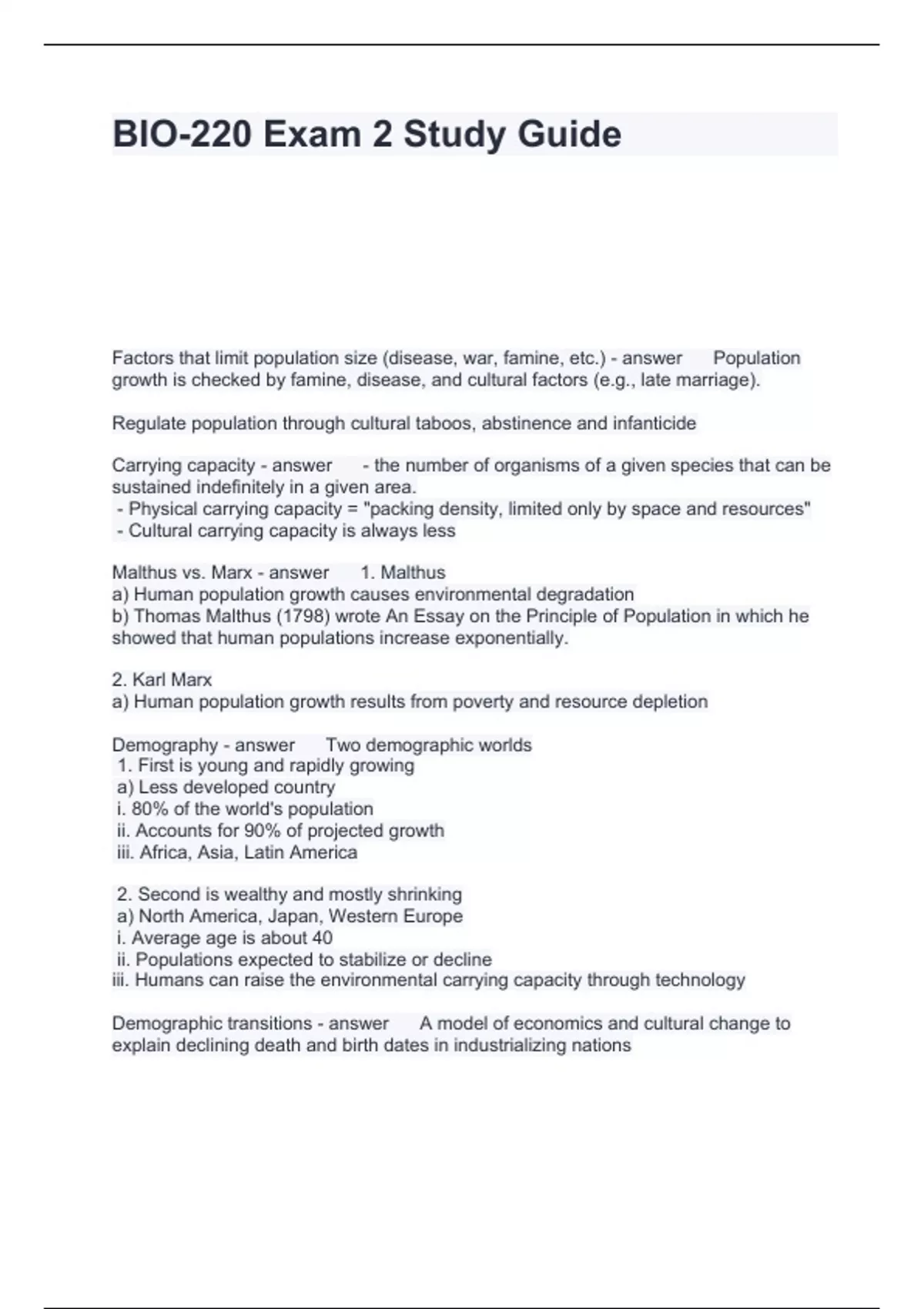 BIO-220 Exam 2 Study Guide

Factors that limit population size (disease, war, famine, etc.) - answer Population growth is checked by famine, disease, and cultural factors (e.g., late marriage).

Regulate population through cultural taboos, abstinence and infanticide

Carrying capacity - answer - the number of organisms of a given species that can be sustained indefinitely in a given area.
- Physical carrying capacity = "packing density, limited only by space and resources"
- Cultural carrying capacity is always less

Malthus vs. Marx - answer 1. Malthus
a) Human population growth causes environmental degradation
b) Thomas Malthus (1798) wrote An Essay on the Principle of Population in which he showed that human populations increase exponentially.

2. Karl Marx
a) Human population growth results from poverty and resource depletion

Demography - answer Two demographic worlds
1. First is young and rapidly growing
a) Less developed country
i. 80% of the world's population
ii. Accounts for 90% of projected growth
iii. Africa, Asia, Latin America

2. Second is wealthy and mostly shrinking
a) North America, Japan, Western Europe
i. Average age is about 40
ii. Populations expected to stabilize or decline
iii. Humans can raise the environmental carrying capacity through technology

Demographic transitions - answer A model of economics and cultural change to explain declining death and birth dates in industrializing nations